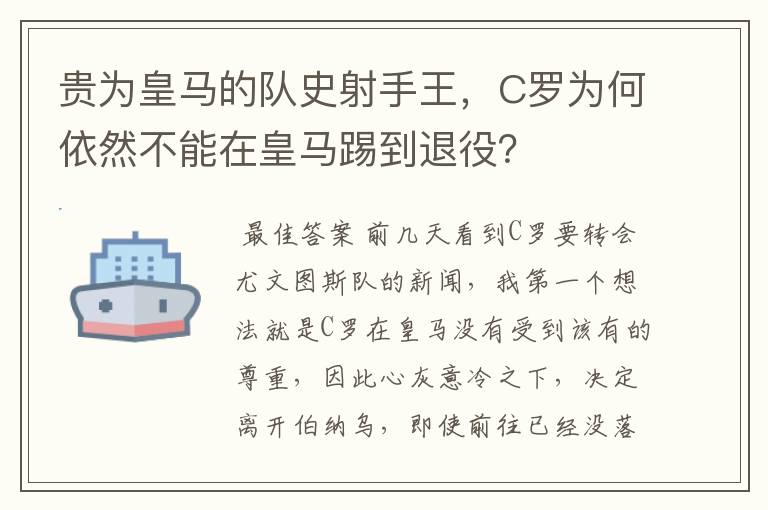 贵为皇马的队史射手王，C罗为何依然不能在皇马踢到退役?

最佳答案 前几天看到C罗要转会尤文图斯队的新闻，我第一个想法就是C罗在皇马没有受到该有的尊重，因此心灰意冷之下，决定离开伯纳乌，即使前往已经没落